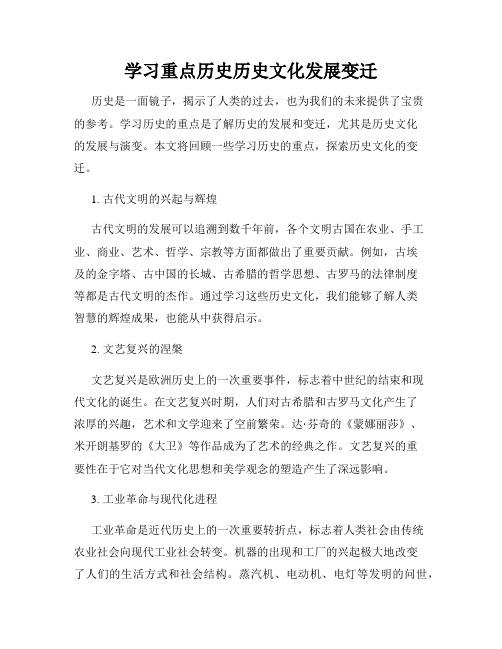 学习重点历史历史文化发展变迁

历史是一面镜子，揭示了人类的过去，也为我们的未来提供了宝贵的参考。学习历史的重点是了解历史的发展和变迁，尤其是历史文化的发展与演变。本文将回顾一些学习历史的重点，探索历史文化的变迁。

1. 古代文明的兴起与辉煌

古代文明的发展可以追溯到数千年前，各个文明古国在农业、手工业、商业、艺术、哲学、宗教等方面都做出了重要贡献。例如，古埃及的金字塔、古中国的长城、古希腊的哲学思想、古罗马的法律制度等都是古代文明的杰作。通过学习这些历史文化，我们能够了解人类智慧的辉煌成果，也能从中获得启示。

2. 文艺复兴的涅槃

文艺复兴是欧洲历史上的一次重要事件，标志着中世纪的结束和现代文化的诞生。在文艺复兴时期，人们对古希腊和古罗马文化产生了浓厚的兴趣，艺术和文学迎来了空前繁荣。达·芬奇的《蒙娜丽莎》、米开朗基罗的《大卫》等作品成为了艺术的经典之作。文艺复兴的重要性在于它对当代文化思想和美学观念的塑造产生了深远影响。

3. 工业革命与现代化进程

工业革命是近代历史上的一次重要转折点，标志着人类社会由传统农业社会向现代工业社会转变。机器的出现和工厂的兴起极大地改变了人们的生活方式和社会结构。蒸汽机、电动机、电灯等发明的问世，